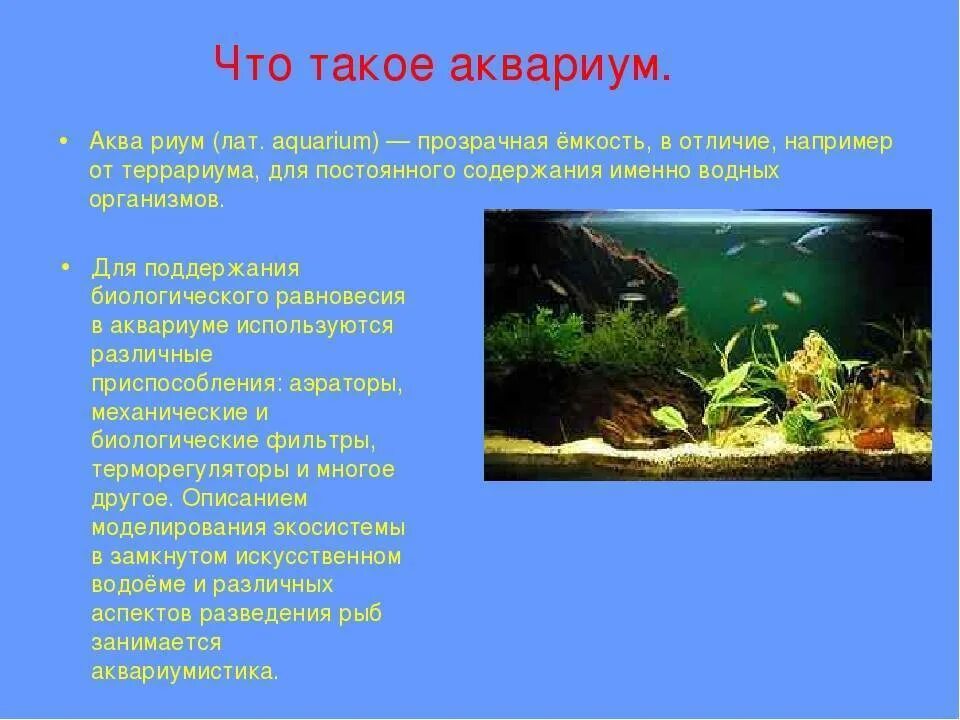 Что такое аквариум.

• Аква риум (лат. aquarium) — прозрачная ёмкость, в отличие, например от террариума, для постоянного содержания именно водных организмов.

• Для поддержания биологического равновесия в аквариуме используются различные приспособления: аэраторы, механические и биологические фильтры, терморегуляторы и многое другое. Описанием моделирования экосистемы в замкнутом искусственном водоёме и различных аспектов разведения рыб занимается аквариумистика.